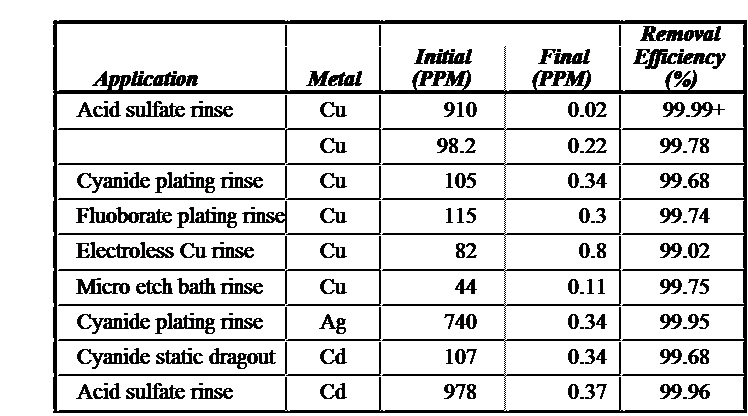 | Application | Metal | Initial (PPM) | Final (PPM) | Removal Efficiency (%) |
|---|---|---|---|---|
| Acid sulfate rinse | Cu | 910 | 0.02 | 99.99+ |
| | Cu | 98.2 | 0.22 | 99.78 |
| Cyanide plating rinse | Cu | 105 | 0.34 | 99.68 |
| Fluoborate plating rinse | Cu | 115 | 0.3 | 99.74 |
| Electroless Cu rinse | Cu | 82 | 0.8 | 99.02 |
| Micro etch bath rinse | Cu | 44 | 0.11 | 99.75 |
| Cyanide plating rinse | Ag | 740 | 0.34 | 99.95 |
| Cyanide static dragout | Cd | 107 | 0.34 | 99.68 |
| Acid sulfate rinse | Cd | 978 | 0.37 | 99.96 |